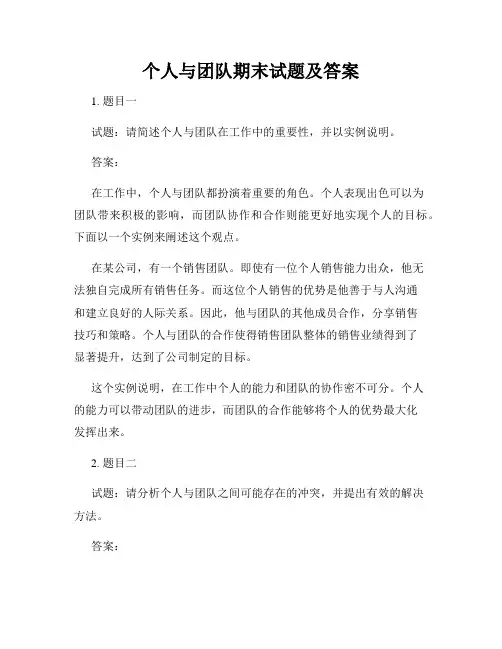 个人与团队期末试题及答案

1. 题目一

试题：请简述个人与团队在工作中的重要性，并以实例说明。

答案：

在工作中，个人与团队都扮演着重要的角色。个人表现出色可以为团队带来积极的影响，而团队协作和合作则能更好地实现个人的目标。下面以一个实例来阐述这个观点。

在某公司，有一个销售团队。即使有一位个人销售能力出众，他无法独自完成所有销售任务。而这位个人销售的优势是他善于与人沟通和建立良好的人际关系。因此，他与团队的其他成员合作，分享销售技巧和策略。个人与团队的合作使得销售团队整体的销售业绩得到了显著提升，达到了公司制定的目标。

这个实例说明，在工作中个人的能力和团队的协作密不可分。个人的能力可以带动团队的进步，而团队的合作能够将个人的优势最大化发挥出来。

2. 题目二

试题：请分析个人与团队之间可能存在的冲突，并提出有效的解决方法。

答案：